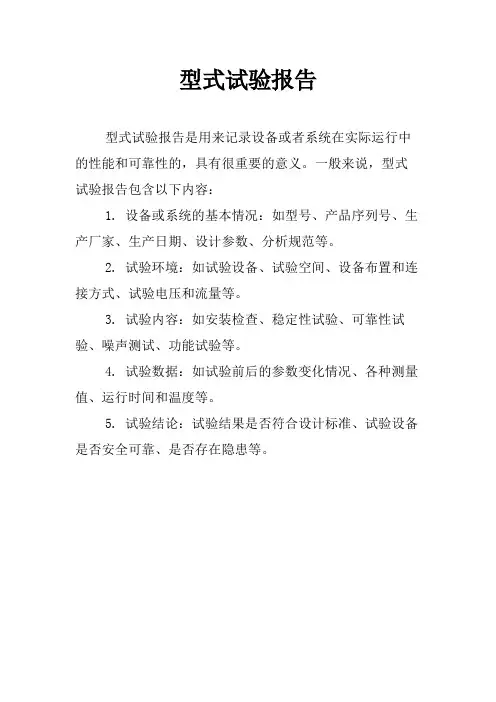 型式试验报告

型式试验报告是用来记录设备或者系统在实际运行中的性能和可靠性的，具有很重要的意义。一般来说，型式试验报告包含以下内容：

1. 设备或系统的基本情况：如型号、产品序列号、生产厂家、生产日期、设计参数、分析规范等。

2. 试验环境：如试验设备、试验空间、设备布置和连接方式、试验电压和流量等。

3. 试验内容：如安装检查、稳定性试验、可靠性试验、噪声测试、功能试验等。

4. 试验数据：如试验前后的参数变化情况、各种测量值、运行时间和温度等。

5. 试验结论：试验结果是否符合设计标准、试验设备是否安全可靠、是否存在隐患等。